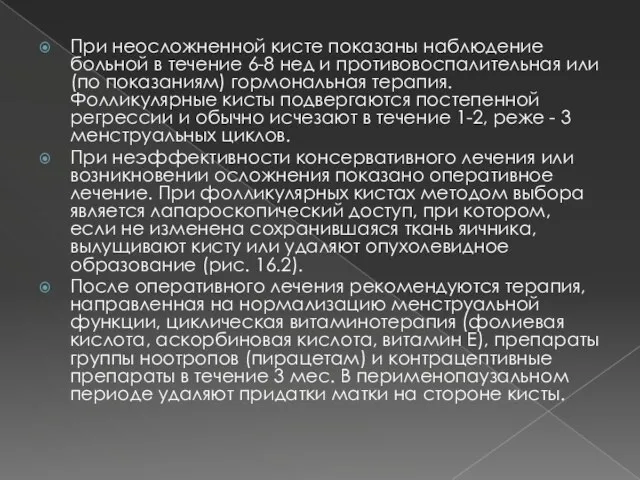 При неосложненной кисте показаны наблюдение больной в течение 6-8 нед и противовоспалительная или (по показаниям) гормональная терапия. Фолликулярные кисты подвергаются постепенной регрессии и обычно исчезают в течение 1-2, реже - 3 менструальных циклов.

При неэффективности консервативного лечения или возникновении осложнения показано оперативное лечение. При фолликулярных кистах методом выбора является лапароскопический доступ, при котором, если не изменена сохранившаяся ткань яичника, вылущивают кисту или удаляют опухолевидное образование (рис. 16.2).

После оперативного лечения рекомендуются терапия, направленная на нормализацию менструальной функции, циклическая витаминотерапия (фолиевая кислота, аскорбиновая кислота, витамин Е), препараты группы ноотропов (пирацетам) и контрацептивные препараты в течение 3 мес. В перименопаузальном периоде удаляют придатки матки на стороне кисты.